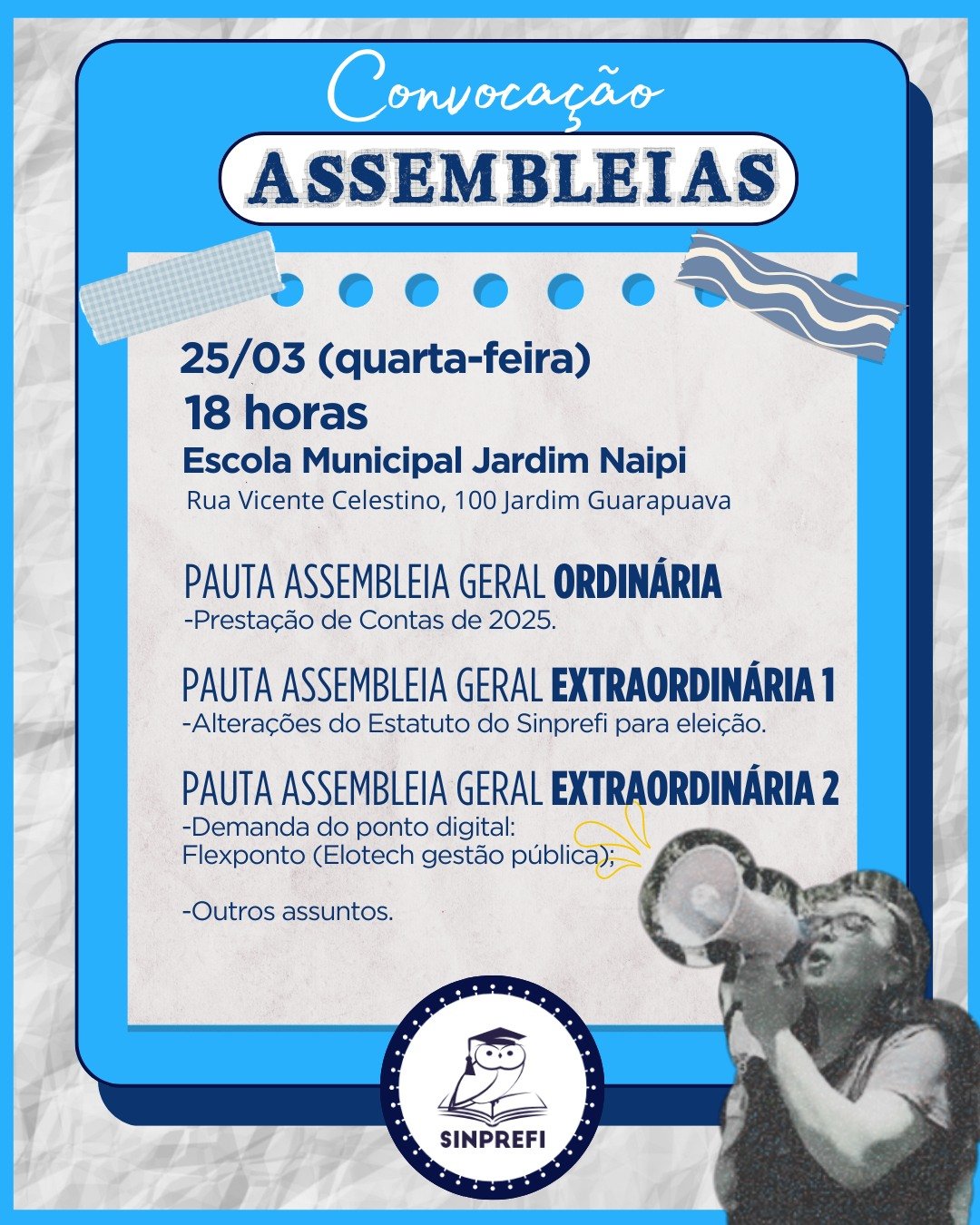 Convocação

ASSEMBLEIAS

25/03 (quarta-feira)

18 horas

Escola Municipal Jardim Naipi

Rua Vicente Celestino, 100 Jardim Guarapuava

PAUTA ASSEMBLEIA GERAL ORDINÁRIA
-Prestação de Contas de 2025.

PAUTA ASSEMBLEIA GERAL EXTRAORDINÁRIA 1
-Alterações do Estatuto do Sinprefi para eleição.

PAUTA ASSEMBLEIA GERAL EXTRAORDINÁRIA 2
-Demanda do ponto digital:
Flexponto (Elotech gestão pública);

-Outros assuntos.

SINPREFI